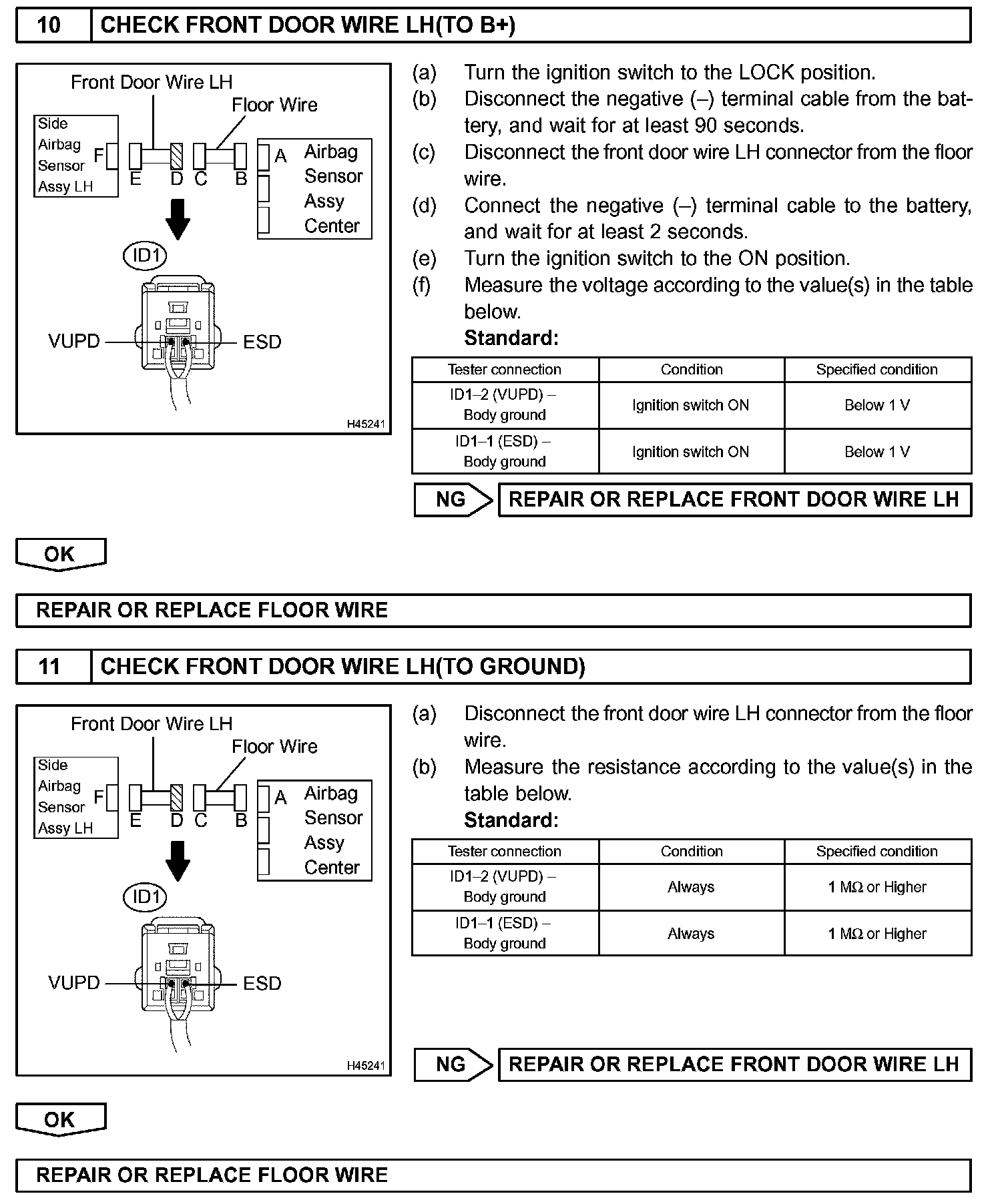 10 CHECK FRONT DOOR WIRE LH(TO B+)

Front Door Wire LH
Floor Wire
Side Airbag Sensor Assy LH
F
E D C B
A
Airbag Sensor Assy Center
ID1
VUPD
ESD
H45241

(a) Turn the ignition switch to the LOCK position.
(b) Disconnect the negative (–) terminal cable from the battery, and wait for at least 90 seconds.
(c) Disconnect the front door wire LH connector from the floor wire.
(d) Connect the negative (–) terminal cable to the battery, and wait for at least 2 seconds.
(e) Turn the ignition switch to the ON position.
(f) Measure the voltage according to the value(s) in the table below.
Standard:

| Tester connection | Condition | Specified condition |
|---|---|---|
| ID1–2 (VUPD) – Body ground | Ignition switch ON | Below 1 V |
| ID1–1 (ESD) – Body ground | Ignition switch ON | Below 1 V |

NG REPAIR OR REPLACE FRONT DOOR WIRE LH

OK

REPAIR OR REPLACE FLOOR WIRE

11 CHECK FRONT DOOR WIRE LH(TO GROUND)

Front Door Wire LH
Floor Wire
Side Airbag Sensor Assy LH
F
E D C B
A
Airbag Sensor Assy Center
ID1
VUPD
ESD
H45241

(a) Disconnect the front door wire LH connector from the floor wire.
(b) Measure the resistance according to the value(s) in the table below.
Standard:

| Tester connection | Condition | Specified condition |
|---|---|---|
| ID1–2 (VUPD) – Body ground | Always | 1 MΩ or Higher |
| ID1–1 (ESD) – Body ground | Always | 1 MΩ or Higher |

NG REPAIR OR REPLACE FRONT DOOR WIRE LH

OK

REPAIR OR REPLACE FLOOR WIRE